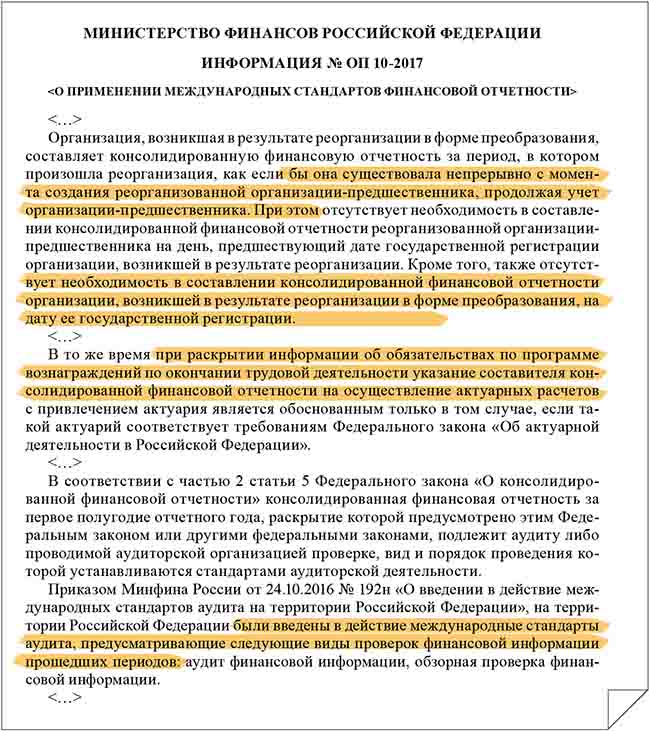 МИНИСТЕРСТВО ФИНАНСОВ РОССИЙСКОЙ ФЕДЕРАЦИИ

ИНФОРМАЦИЯ № ОП 10-2017

<О ПРИМЕНЕНИИ МЕЖДУНАРОДНЫХ СТАНДАРТОВ ФИНАНСОВОЙ ОТЧЕТНОСТИ>

<…>

Организация, возникшая в результате реорганизации в форме преобразования, составляет консолидированную финансовую отчетность за период, в котором произошла реорганизация, как если бы она существовала непрерывно с момента создания реорганизованной организации-предшественника, продолжая учет организации-предшественника. При этом отсутствует необходимость в составлении консолидированной финансовой отчетности реорганизованной организации-предшественника на день, предшествующий дате государственной регистрации организации, возникшей в результате реорганизации. Кроме того, также отсутствует необходимость в составлении консолидированной финансовой отчетности организации, возникшей в результате реорганизации в форме преобразования, на дату ее государственной регистрации.

<…>

В то же время при раскрытии информации об обязательствах по программе вознаграждений по окончании трудовой деятельности указание составителя консолидированной финансовой отчетности на осуществление актуарных расчетов с привлечением актуария является обоснованным только в том случае, если такой актуарий соответствует требованиям Федерального закона «Об актуарной деятельности в Российской Федерации».

В соответствии с частью 2 статьи 5 Федерального закона «О консолидированной финансовой отчетности» консолидированная финансовая отчетность за первое полугодие отчетного года, раскрытие которой предусмотрено этим Федеральным законом или другими федеральными законами, подлежит аудиту либо проводимой аудиторской организацией проверке, вид и порядок проведения которой устанавливаются стандартами аудиторской деятельности.

Приказом Минфина России от 24.10.2016 № 192н «О введении в действие международных стандартов аудита на территории Российской Федерации», на территории Российской Федерации были введены в действие международные стандарты аудита, предусматривающие следующие виды проверок финансовой информации прошедших периодов: аудит финансовой информации, обзорная проверка финансовой информации.

<…>